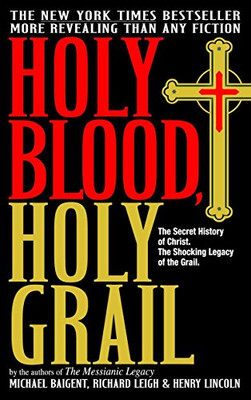 THE NEW YORK TIMES BESTSELLER
MORE REVEALING THAN ANY FICTION

HOLY BLOOD, HOLY GRAIL

The Secret History of Christ. The Shocking Legacy of the Grail.

by the authors of The Messianic Legacy
MICHAEL BAIGENT, RICHARD LEIGH & HENRY LINCOLN